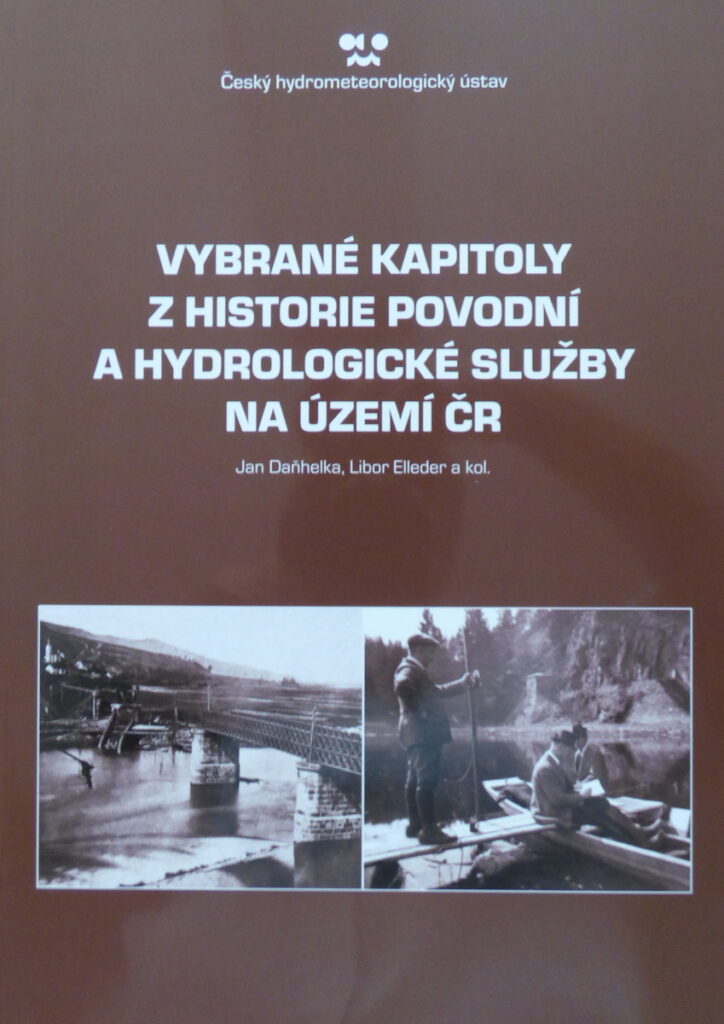 Český hydrometeorologický ústav

VYBRANÉ KAPITOLY Z HISTORIE POVODNÍ A HYDROLOGICKÉ SLUŽBY NA ÚZEMÍ ČR

Jan Daňhelka, Libor Elleder a kol.